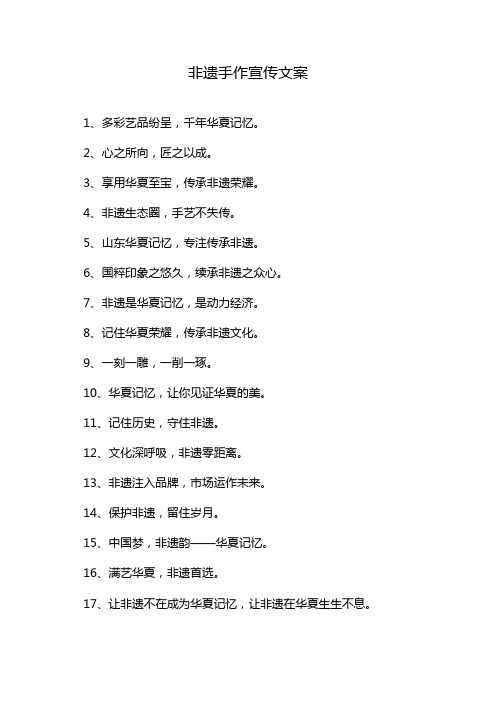 非遗手作宣传文案

1、多彩艺品纷呈，千年华夏记忆。

2、心之所向，匠之以成。

3、享用华夏至宝，传承非遗荣耀。

4、非遗生态圈，手艺不失传。

5、山东华夏记忆，专注传承非遗。

6、国粹印象之悠久，续承非遗之众心。

7、非遗是华夏记忆，是动力经济。

8、记住华夏荣耀，传承非遗文化。

9、一刻一雕，一削一琢。

10、华夏记忆，让你见证华夏的美。

11、记住历史，守住非遗。

12、文化深呼吸，非遗零距离。

13、非遗注入品牌，市场运作未来。

14、保护非遗，留住岁月。

15、中国梦，非遗韵——华夏记忆。

16、满艺华夏，非遗首选。

17、让非遗不在成为华夏记忆，让非遗在华夏生生不息。